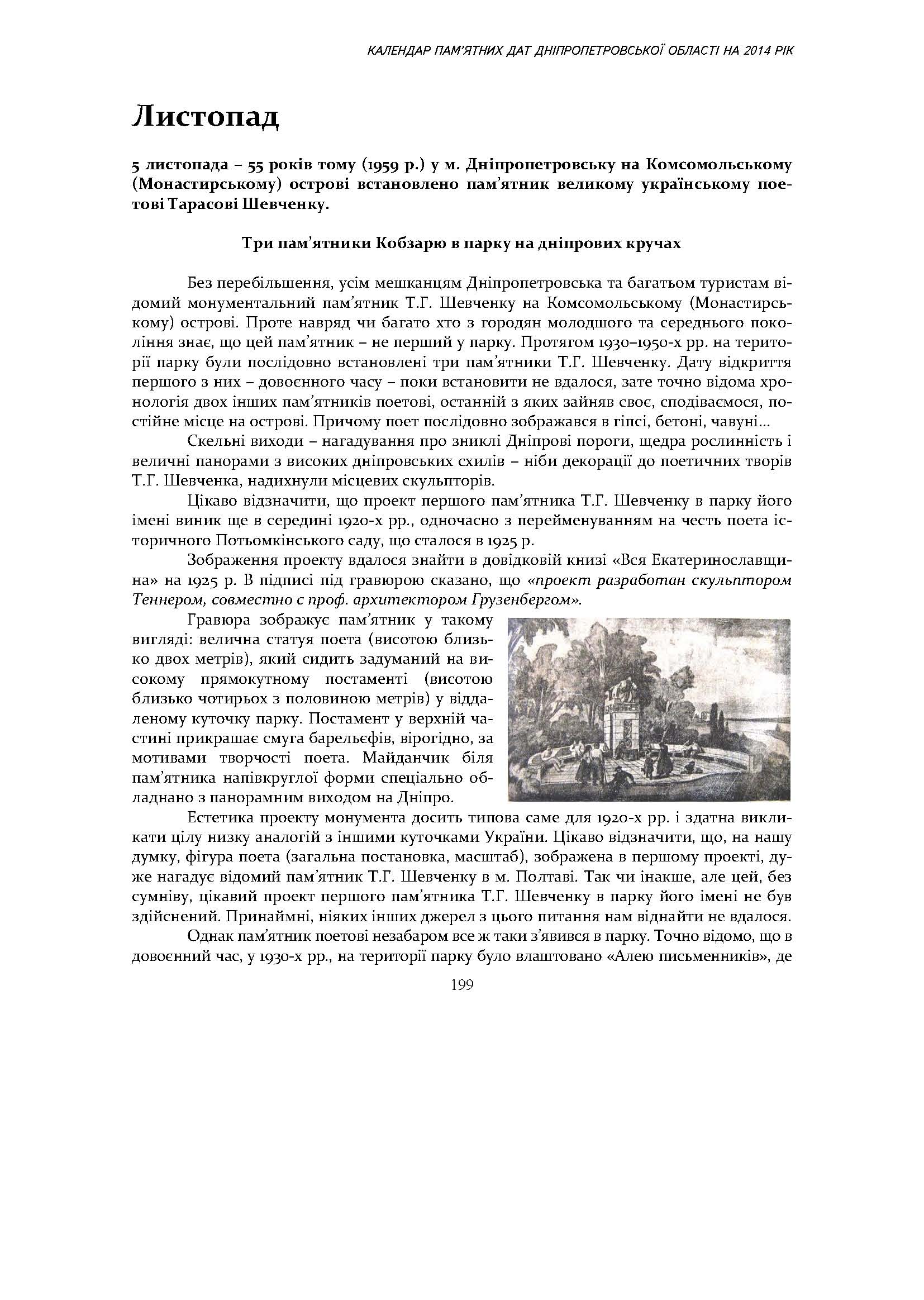 КАЛЕНДАР ПАМ'ЯТНИХ ДАТ ДНІПРОПЕТРОВСЬКОЇ ОБЛАСТІ НА 2014 РІК

Листопад

5 листопада – 55 років тому (1959 р.) у м. Дніпропетровську на Комсомольському (Монастирському) острові встановлено пам'ятник великому українському поетові Тарасові Шевченку.

Три пам'ятники Кобзарю в парку на дніпрових кручах

Без перебільшення, усім мешканцям Дніпропетровська та багатьом туристам відомий монументальний пам'ятник Т.Г. Шевченку на Комсомольському (Монастирському) острові. Проте навряд чи багато хто з городян молодшого та середнього покоління знає, що цей пам'ятник – не перший у парку. Протягом 1930–1950-х рр. на території парку були послідовно встановлені три пам'ятники Т.Г. Шевченку. Дату відкриття першого з них – довоєнного часу – поки встановити не вдалося, зате точно відома хронологія двох інших пам'ятників поетові, останній з яких зайняв своє, сподіваємося, постійне місце на острові. Причому поет послідовно зображався в гіпсі, бетоні, чавуні...

Скельні виходи – нагадування про зниклі Дніпрові пороги, щедра рослинність і величні панорами з високих дніпровських схилів – ніби декорації до поетичних творів Т.Г. Шевченка, надихнули місцевих скульпторів.

Цікаво відзначити, що проект першого пам'ятника Т.Г. Шевченку в парку його імені виник ще в середині 1920-х рр., одночасно з перейменуванням на честь поета історичного Потьомкінського саду, що сталося в 1925 р.

Зображення проекту вдалося знайти в довідковій книзі «Вся Екатеринославщина» на 1925 р. В підписі під гравюрою сказано, що «проект разработан скульптором Теннером, совместно с проф. архитектором Грузенбергом».

Гравюра зображує пам'ятник у такому вигляді: велична статуя поета (висотою близько двох метрів), який сидить задуманий на високому прямокутному постаменті (висотою близько чотирьох з половиною метрів) у віддаленому куточку парку. Постамент у верхній частині прикрашає смуга барельєфів, вірогідно, за мотивами творчості поета. Майданчик біля пам'ятника напівкруглої форми спеціально обладнано з панорамним виходом на Дніпро.

Естетика проекту монумента досить типова саме для 1920-х рр. і здатна викликати цілу низку аналогій з іншими куточками України. Цікаво відзначити, що, на нашу думку, фігура поета (загальна постановка, масштаб), зображена в першому проекті, дуже нагадує відомий пам'ятник Т.Г. Шевченку в м. Полтаві. Так чи інакше, але цей, без сумніву, цікавий проект першого пам'ятника Т.Г. Шевченку в парку його імені не був здійснений. Принаймні, ніяких інших джерел з цього питання нам віднайти не вдалося.

Однак пам'ятник поетові незабаром все ж таки з'явився в парку. Точно відомо, що в довоєнний час, у 1930-х рр., на території парку було влаштовано «Алею письменників», де

199